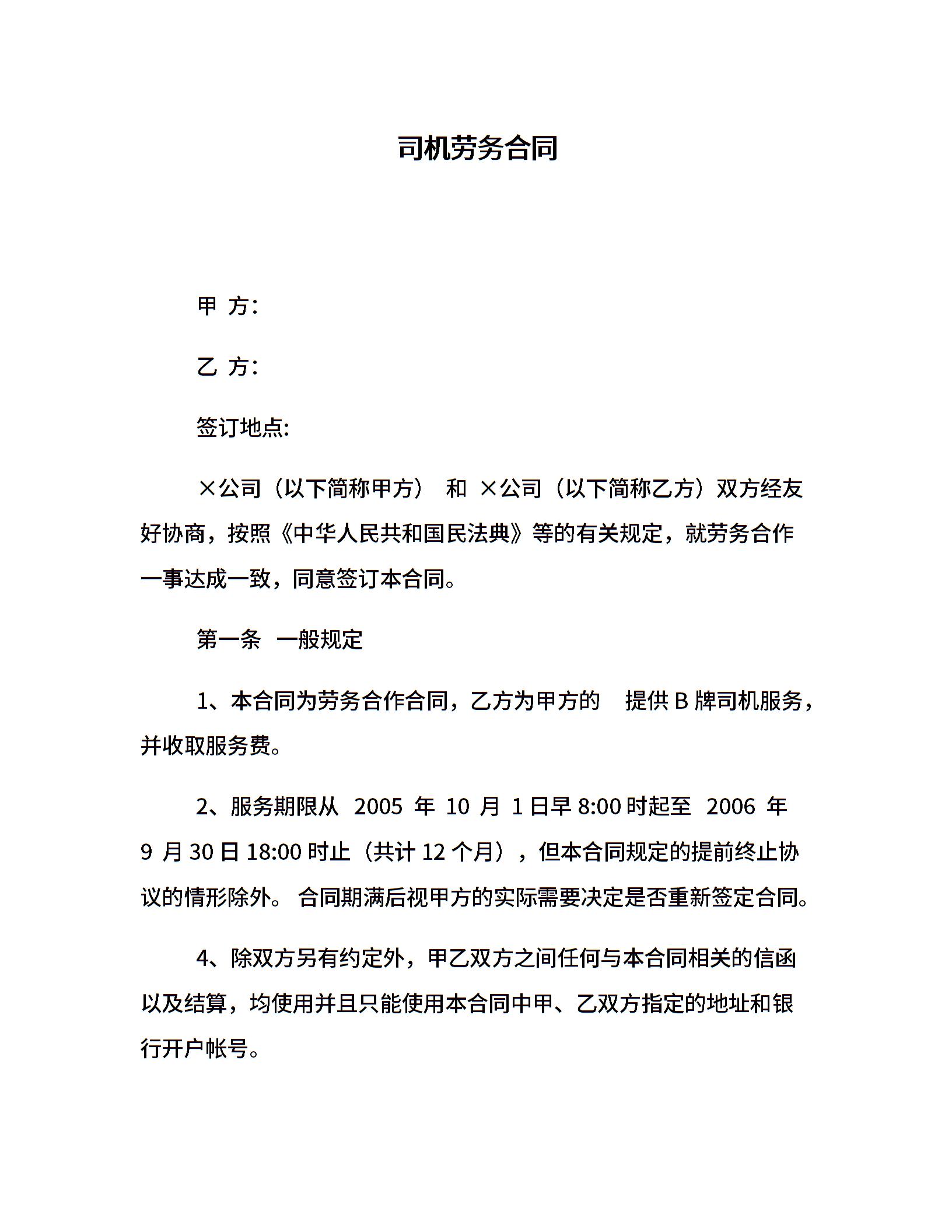 司机劳务合同

甲 方:

乙 方:

签订地点:

×公司（以下简称甲方） 和 ×公司（以下简称乙方）双方经友好协商，按照《中华人民共和国民法典》等的有关规定，就劳务合作一事达成一致，同意签订本合同。

第一条 一般规定

1、本合同为劳务合作合同，乙方为甲方的 提供 B 牌司机服务，并收取服务费。

2、服务期限从 2005 年 10 月 1 日早 8:00 时起至 2006 年 9 月 30 日 18:00 时止（共计 12 个月），但本合同规定的提前终止协议的情形除外。 合同期满后视甲方的实际需要决定是否重新签定合同。

4、除双方另有约定外，甲乙双方之间任何与本合同相关的信函以及结算，均使用并且只能使用本合同中甲、乙双方指定的地址和银行开户帐号。